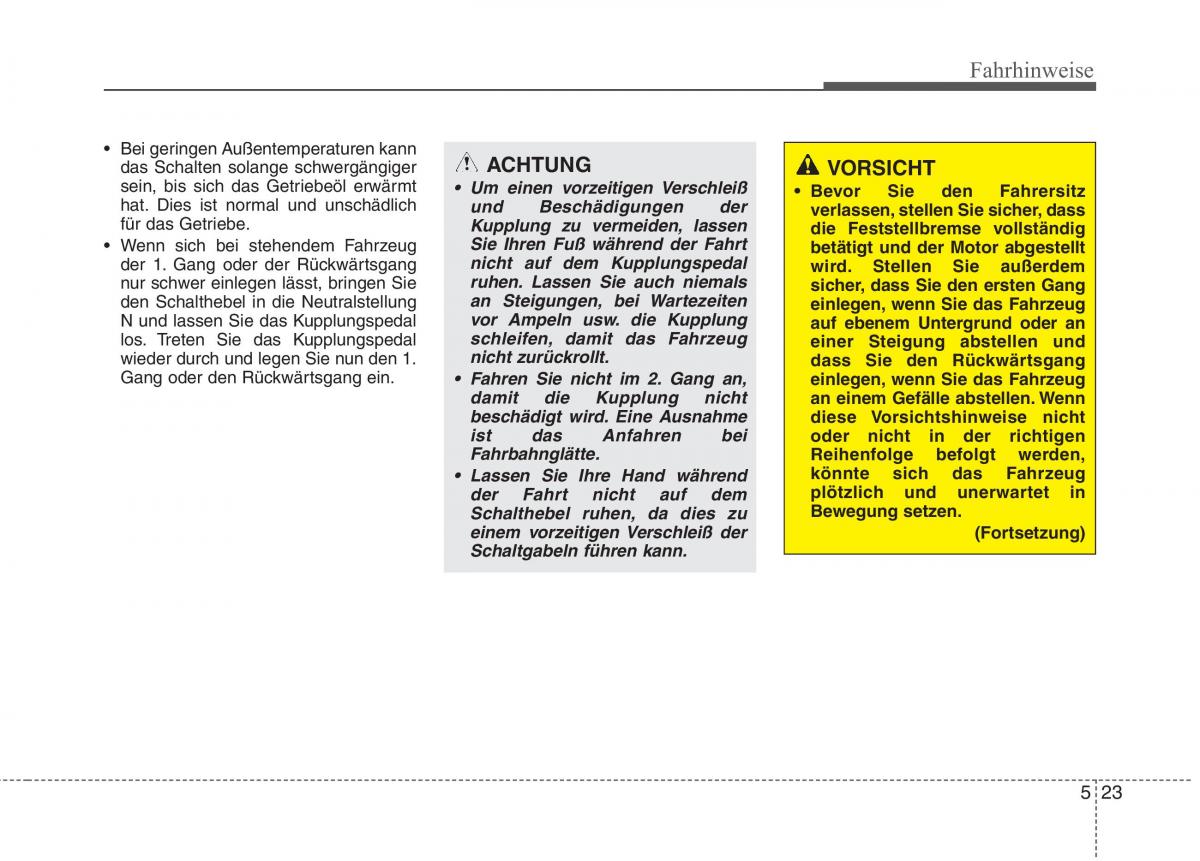 Fahrhinweise

• Bei geringen Außentemperaturen kann das Schalten solange schwergängiger sein, bis sich das Getriebeöl erwärmt hat. Dies ist normal und unschädlich für das Getriebe.
• Wenn sich bei stehendem Fahrzeug der 1. Gang oder der Rückwärtsgang nur schwer einlegen lässt, bringen Sie den Schalthebel in die Neutralstellung N und lassen Sie das Kupplungspedal los. Treten Sie das Kupplungspedal wieder durch und legen Sie nun den 1. Gang oder den Rückwärtsgang ein.

ACHTUNG
• Um einen vorzeitigen Verschleiß und Beschädigungen der Kupplung zu vermeiden, lassen Sie Ihren Fuß während der Fahrt nicht auf dem Kupplungspedal ruhen. Lassen Sie auch niemals an Steigungen, bei Wartezeiten vor Ampeln usw. die Kupplung schleifen, damit das Fahrzeug nicht zurückrollt.
• Fahren Sie nicht im 2. Gang an, damit die Kupplung nicht beschädigt wird. Eine Ausnahme ist das Anfahren bei Fahrbahnglätte.
• Lassen Sie Ihre Hand während der Fahrt nicht auf dem Schalthebel ruhen, da dies zu einem vorzeitigen Verschleiß der Schaltgabeln führen kann.

VORSICHT
• Bevor Sie den Fahrersitz verlassen, stellen Sie sicher, dass die Feststellbremse vollständig betätigt und der Motor abgestellt wird. Stellen Sie außerdem sicher, dass Sie den ersten Gang einlegen, wenn Sie das Fahrzeug auf ebenem Untergrund oder an einer Steigung abstellen und dass Sie den Rückwärtsgang einlegen, wenn Sie das Fahrzeug an einem Gefälle abstellen. Wenn diese Vorsichtshinweise nicht oder nicht in der richtigen Reihenfolge befolgt werden, könnte sich das Fahrzeug plötzlich und unerwartet in Bewegung setzen.
(Fortsetzung)

5 23